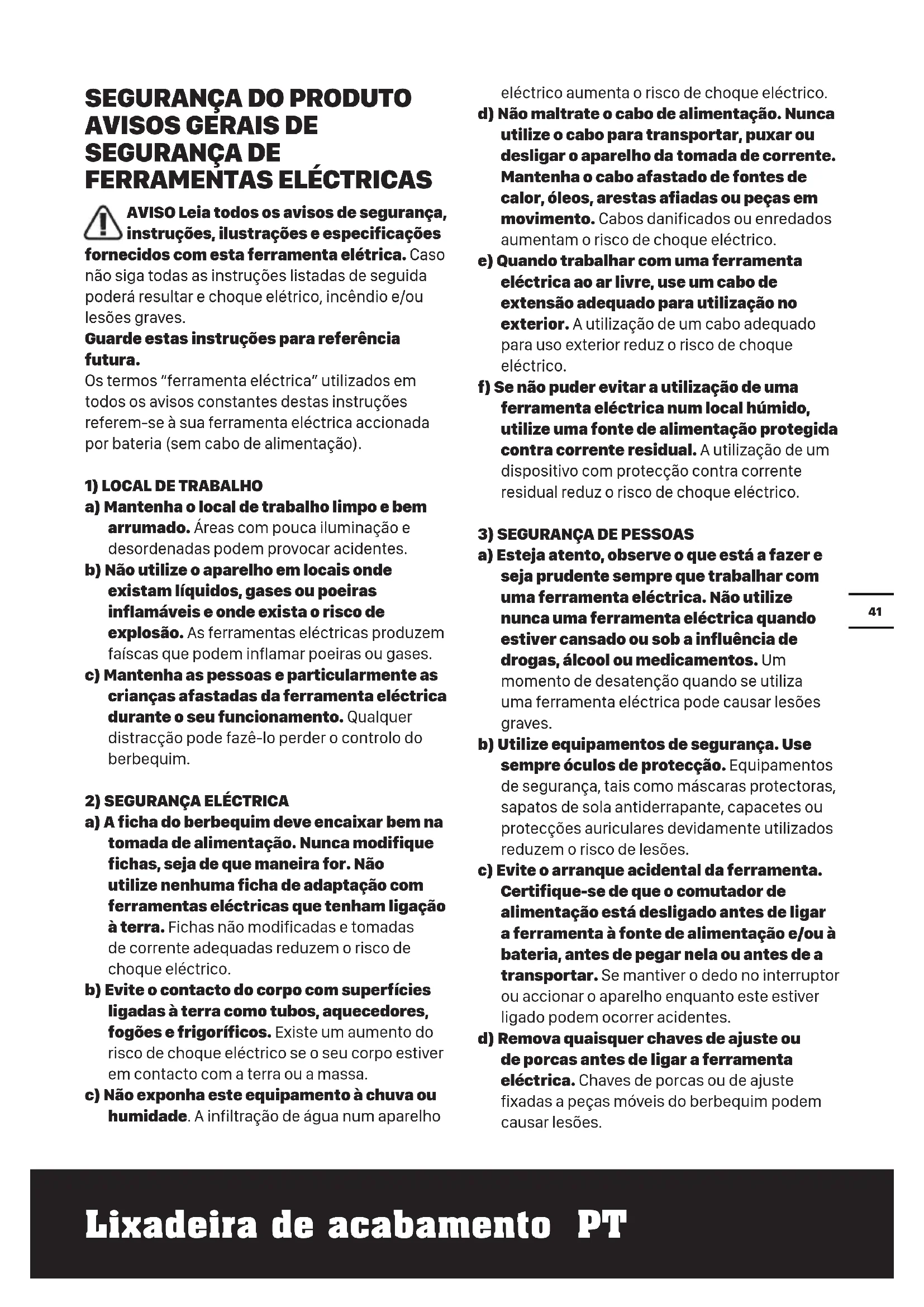 SEGURANÇA DO PRODUTO AVISOS GERAIS DE SEGURANÇA DE FERRAMENTAS ELÉCTRICAS

AVISO Leia todos os avisos de segurança, instruções, ilustrações e especificações fornecidos com esta ferramenta elétrica. Caso não siga todas as instruções listadas de seguida poderá resultar e choque elétrico, incêndio e/ou lesões graves.
Guarde estas instruções para referência futura.
Os termos "ferramenta eléctrica" utilizados em todos os avisos constantes destas instruções referem-se à sua ferramenta eléctrica accionada por bateria (sem cabo de alimentação).

1) LOCAL DE TRABALHO
a) Mantenha o local de trabalho limpo e bem arrumado. Áreas com pouca iluminação e desordenadas podem provocar acidentes.
b) Não utilize o aparelho em locais onde existam líquidos, gases ou poeiras inflamáveis e onde exista o risco de explosão. As ferramentas eléctricas produzem faíscas que podem inflamar poeiras ou gases.
c) Mantenha as pessoas e particularmente as crianças afastadas da ferramenta eléctrica durante o seu funcionamento. Qualquer distracção pode fazê-lo perder o controlo do berbequim.

2) SEGURANÇA ELÉCTRICA
a) A ficha do berbequim deve encaixar bem na tomada de alimentação. Nunca modifique fichas, seja de que maneira for. Não utilize nenhuma ficha de adaptação com ferramentas eléctricas que tenham ligação à terra. Fichas não modificadas e tomadas de corrente adequadas reduzem o risco de choque eléctrico.
b) Evite o contacto do corpo com superfícies ligadas à terra como tubos, aquecedores, fogões e frigoríficos. Existe um aumento do risco de choque eléctrico se o seu corpo estiver em contacto com a terra ou a massa.
c) Não exponha este equipamento à chuva ou humidade. A infiltração de água num aparelho eléctrico aumenta o risco de choque eléctrico.
d) Não maltrate o cabo de alimentação. Nunca utilize o cabo para transportar, puxar ou desligar o aparelho da tomada de corrente. Mantenha o cabo afastado de fontes de calor, óleos, arestas afiadas ou peças em movimento. Cabos danificados ou enredados aumentam o risco de choque eléctrico.
e) Quando trabalhar com uma ferramenta eléctrica ao ar livre, use um cabo de extensão adequado para utilização no exterior. A utilização de um cabo adequado para uso exterior reduz o risco de choque eléctrico.
f) Se não puder evitar a utilização de uma ferramenta eléctrica num local húmido, utilize uma fonte de alimentação protegida contra corrente residual. A utilização de um dispositivo com protecção contra corrente residual reduz o risco de choque eléctrico.

3) SEGURANÇA DE PESSOAS
a) Esteja atento, observe o que está a fazer e seja prudente sempre que trabalhar com uma ferramenta eléctrica. Não utilize nunca uma ferramenta eléctrica quando estiver cansado ou sob a influência de drogas, álcool ou medicamentos. Um momento de desatenção quando se utiliza uma ferramenta eléctrica pode causar lesões graves.
b) Utilize equipamentos de segurança. Use sempre óculos de protecção. Equipamentos de segurança, tais como máscaras protectoras, sapatos de sola antiderrapante, capacetes ou protecções auriculares devidamente utilizados reduzem o risco de lesões.
c) Evite o arranque acidental da ferramenta. Certifique-se de que o comutador de alimentação está desligado antes de ligar a ferramenta à fonte de alimentação e/ou à bateria, antes de pegar nela ou antes de a transportar. Se mantiver o dedo no interruptor ou accionar o aparelho enquanto este estiver ligado podem ocorrer acidentes.
d) Remova quaisquer chaves de ajuste ou de porcas antes de ligar a ferramenta eléctrica. Chaves de porcas ou de ajuste fixadas a peças móveis do berbequim podem causar lesões.

41

Lixadeira de acabamento PT